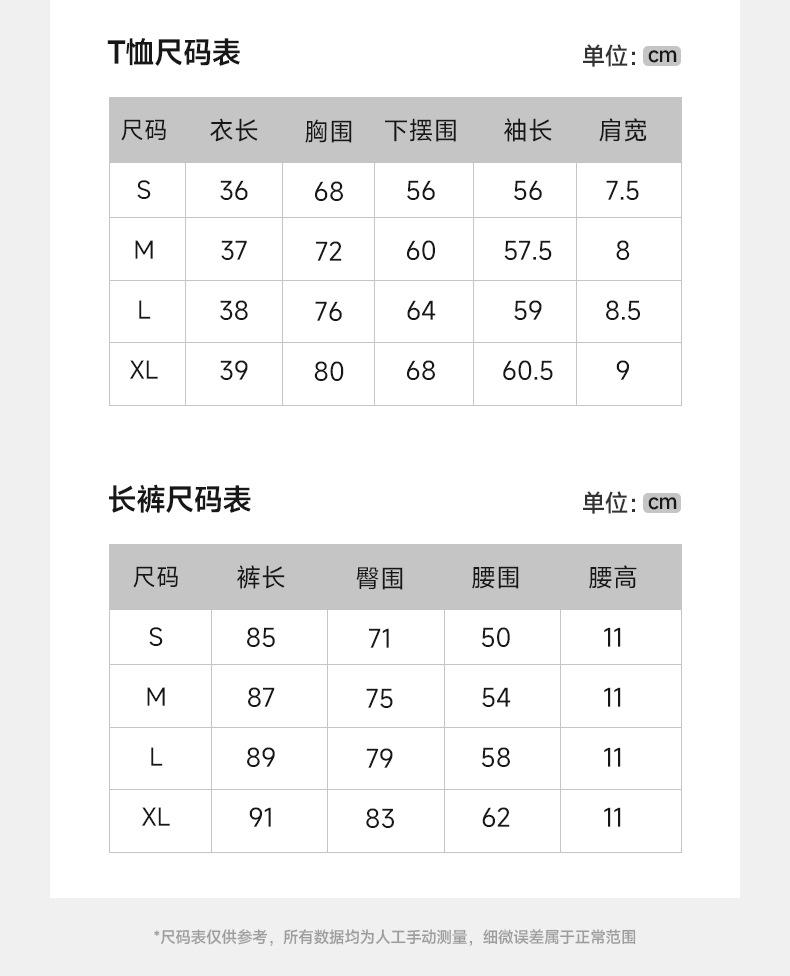 T恤尺码表

单位: cm

| 尺码 | 衣长 | 胸围 | 下摆围 | 袖长 | 肩宽 |
|---|---|---|---|---|---|
| S | 36 | 68 | 56 | 56 | 7.5 |
| M | 37 | 72 | 60 | 57.5 | 8 |
| L | 38 | 76 | 64 | 59 | 8.5 |
| XL | 39 | 80 | 68 | 60.5 | 9 |

长裤尺码表

单位: cm

| 尺码 | 裤长 | 臀围 | 腰围 | 腰高 |
|---|---|---|---|---|
| S | 85 | 71 | 50 | 11 |
| M | 87 | 75 | 54 | 11 |
| L | 89 | 79 | 58 | 11 |
| XL | 91 | 83 | 62 | 11 |

*尺码表仅供参考，所有数据均为人工手动测量，细微误差属于正常范围